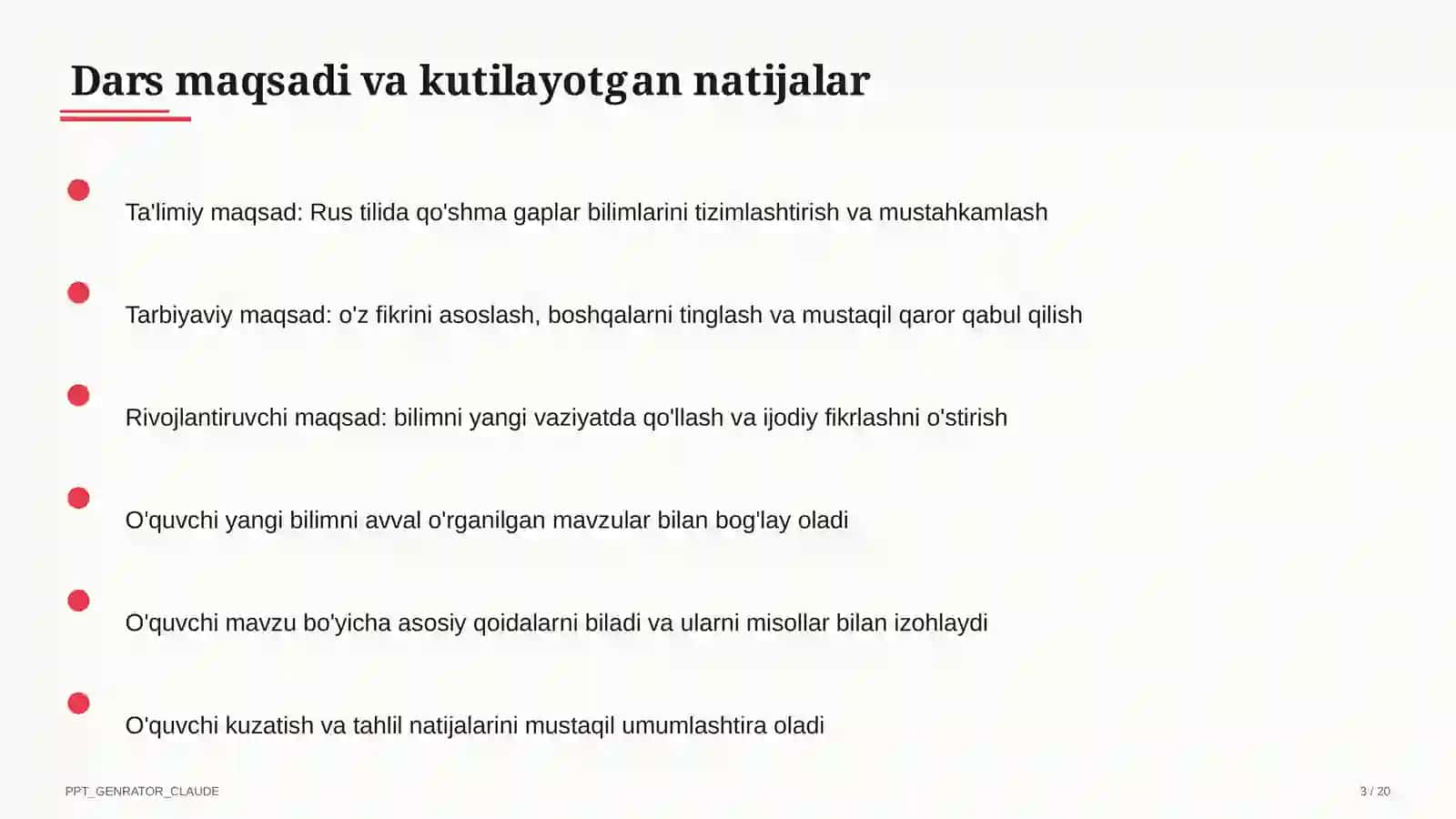 Dars maqsadi va kutilayotgan natijalar

Ta'limiy maqsad: Rus tilida qo'shma gaplar bilimlarini tizimlashtirish va mustahkamlash

Tarbiyaviy maqsad: o'z fikrini asoslash, boshqalarni tinglash va mustaqil qaror qabul qilish

Rivojlantiruvchi maqsad: bilimni yangi vaziyatda qo'llash va ijodiy fikrlashni o'stirish

O'quvchi yangi bilimni avval o'rganilgan mavzular bilan bog'lay oladi

O'quvchi mavzu bo'yicha asosiy qoidalarni biladi va ularni misollar bilan izohlaydi

O'quvchi kuzatish va tahlil natijalarini mustaqil umumlashtira oladi

PPT_GENRATOR_CLAUDE

3 / 20